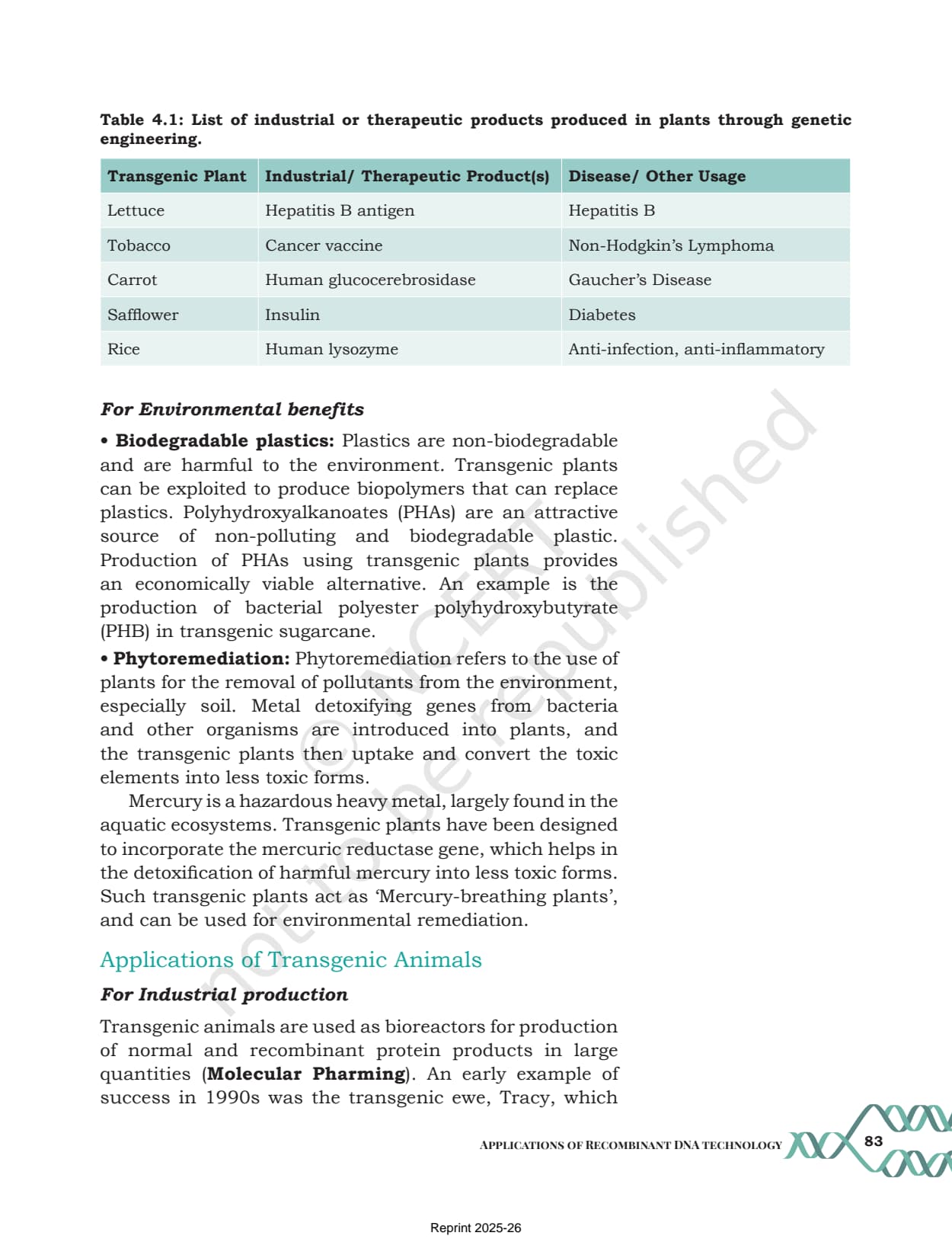 Table 4.1: List of industrial or therapeutic products produced in plants through genetic engineering.

| Transgenic Plant | Industrial/ Therapeutic Product(s) | Disease/ Other Usage |
|---|---|---|
| Lettuce | Hepatitis B antigen | Hepatitis B |
| Tobacco | Cancer vaccine | Non-Hodgkin's Lymphoma |
| Carrot | Human glucocerebrosidase | Gaucher's Disease |
| Safflower | Insulin | Diabetes |
| Rice | Human lysozyme | Anti-infection, anti-inflammatory |

For Environmental benefits

• Biodegradable plastics: Plastics are non-biodegradable and are harmful to the environment. Transgenic plants can be exploited to produce biopolymers that can replace plastics. Polyhydroxyalkanoates (PHAs) are an attractive source of non-polluting and biodegradable plastic. Production of PHAs using transgenic plants provides an economically viable alternative. An example is the production of bacterial polyester polyhydroxybutyrate (PHB) in transgenic sugarcane.

• Phytoremediation: Phytoremediation refers to the use of plants for the removal of pollutants from the environment, especially soil. Metal detoxifying genes from bacteria and other organisms are introduced into plants, and the transgenic plants then uptake and convert the toxic elements into less toxic forms.

Mercury is a hazardous heavy metal, largely found in the aquatic ecosystems. Transgenic plants have been designed to incorporate the mercuric reductase gene, which helps in the detoxification of harmful mercury into less toxic forms. Such transgenic plants act as 'Mercury-breathing plants', and can be used for environmental remediation.

Applications of Transgenic Animals

For Industrial production

Transgenic animals are used as bioreactors for production of normal and recombinant protein products in large quantities (Molecular Pharming). An early example of success in 1990s was the transgenic ewe, Tracy, which

© NCERT not to be republished

APPLICATIONS OF RECOMBINANT DNA TECHNOLOGY 83

Reprint 2025-26